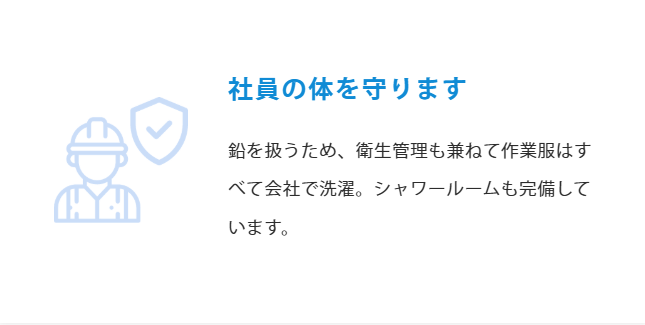 社員の体を守ります

鉛を扱うため、衛生管理も兼ねて作業服はすべて会社で洗濯。シャワールームも完備しています。